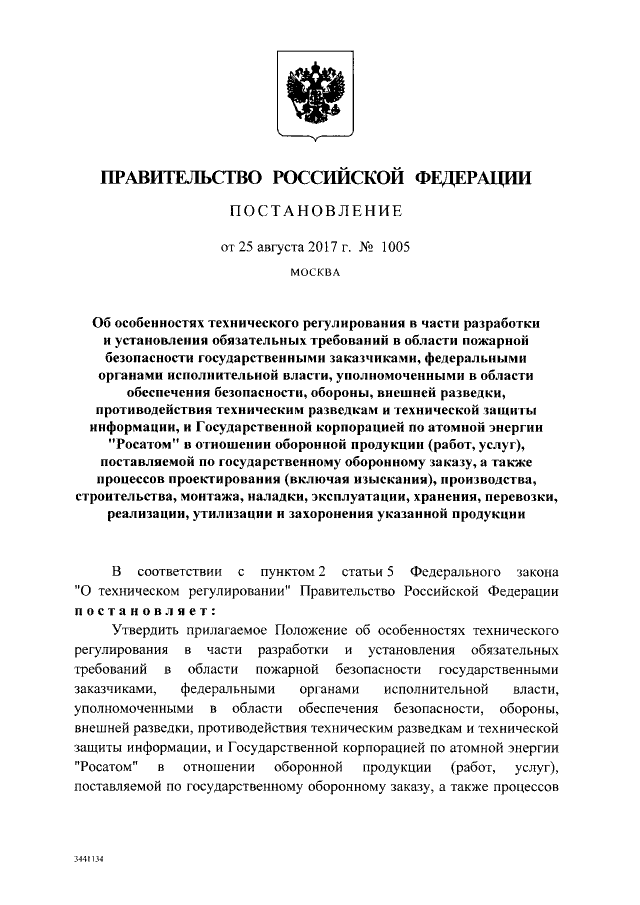 ПРАВИТЕЛЬСТВО РОССИЙСКОЙ ФЕДЕРАЦИИ

ПОСТАНОВЛЕНИЕ

от 25 августа 2017 г. № 1005

МОСКВА

Об особенностях технического регулирования в части разработки и установления обязательных требований в области пожарной безопасности государственными заказчиками, федеральными органами исполнительной власти, уполномоченными в области обеспечения безопасности, обороны, внешней разведки, противодействия техническим разведкам и технической защиты информации, и Государственной корпорацией по атомной энергии "Росатом" в отношении оборонной продукции (работ, услуг), поставляемой по государственному оборонному заказу, а также процессов проектирования (включая изыскания), производства, строительства, монтажа, наладки, эксплуатации, хранения, перевозки, реализации, утилизации и захоронения указанной продукции

В соответствии с пунктом 2 статьи 5 Федерального закона "О техническом регулировании" Правительство Российской Федерации постановляет:

Утвердить прилагаемое Положение об особенностях технического регулирования в части разработки и установления обязательных требований в области пожарной безопасности государственными заказчиками, федеральными органами исполнительной власти, уполномоченными в области обеспечения безопасности, обороны, внешней разведки, противодействия техническим разведкам и технической защиты информации, и Государственной корпорацией по атомной энергии "Росатом" в отношении оборонной продукции (работ, услуг), поставляемой по государственному оборонному заказу, а также процессов

3441134